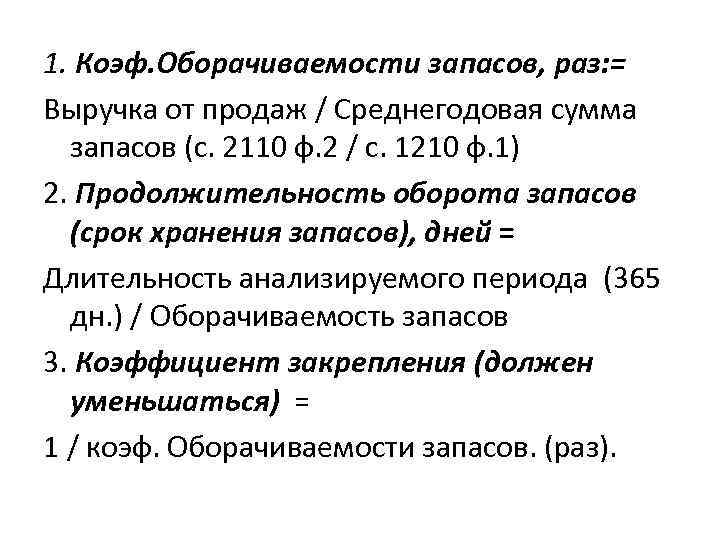 1. Коэф.Оборачиваемости запасов, раз:=

Выручка от продаж / Среднегодовая сумма запасов (с. 2110 ф.2 / с. 1210 ф.1)

2. Продолжительность оборота запасов (срок хранения запасов), дней =

Длительность анализируемого периода (365 дн.) / Оборачиваемость запасов

3. Коэффициент закрепления (должен уменьшаться) =

1 / коэф. Оборачиваемости запасов. (раз).